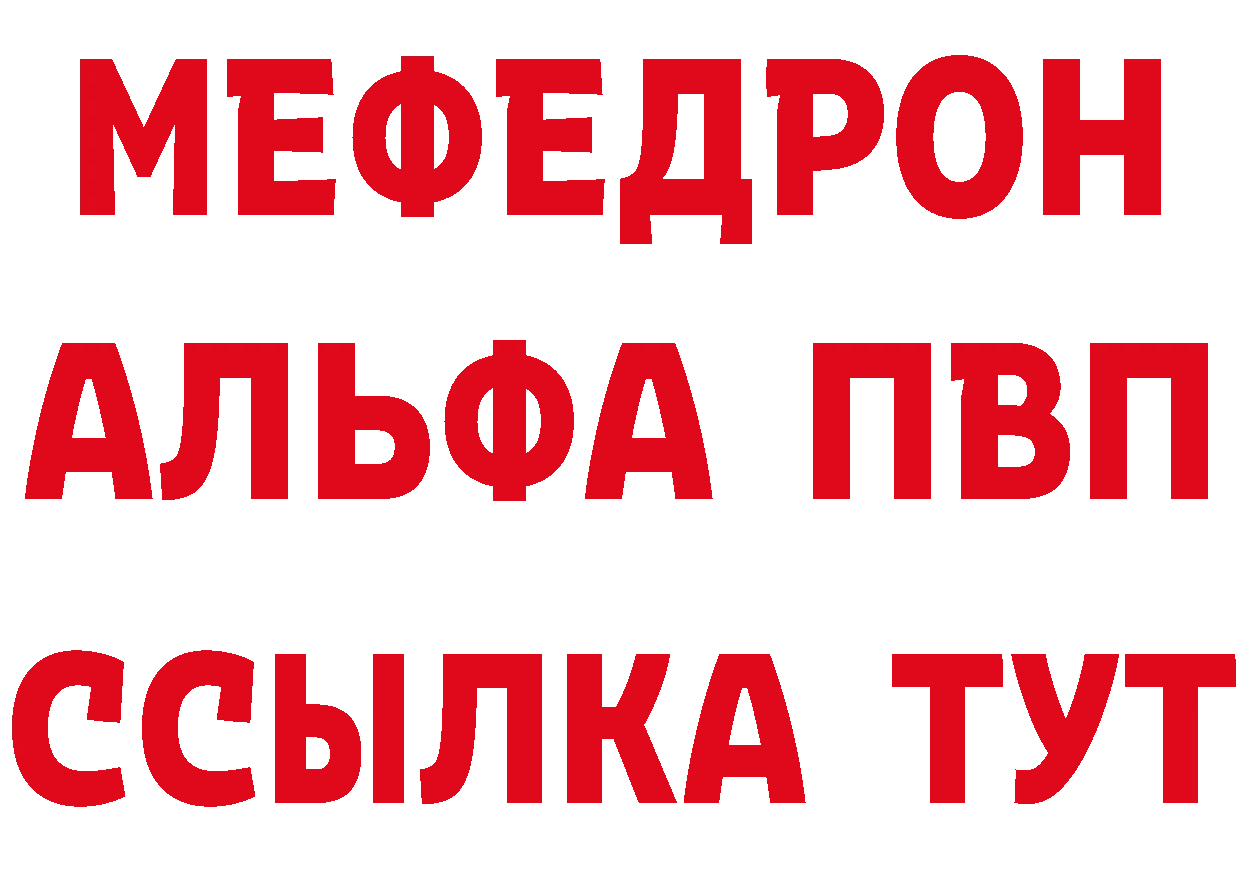 МЕФЕДРОН
АЛЬФА ПВП
ССЫЛКА ТУТ